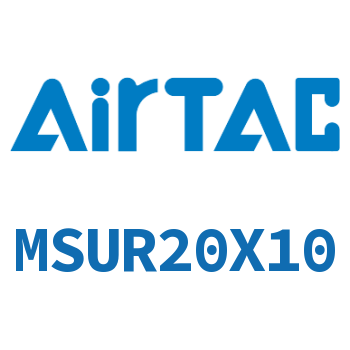 AirTAC

MSUR20X10